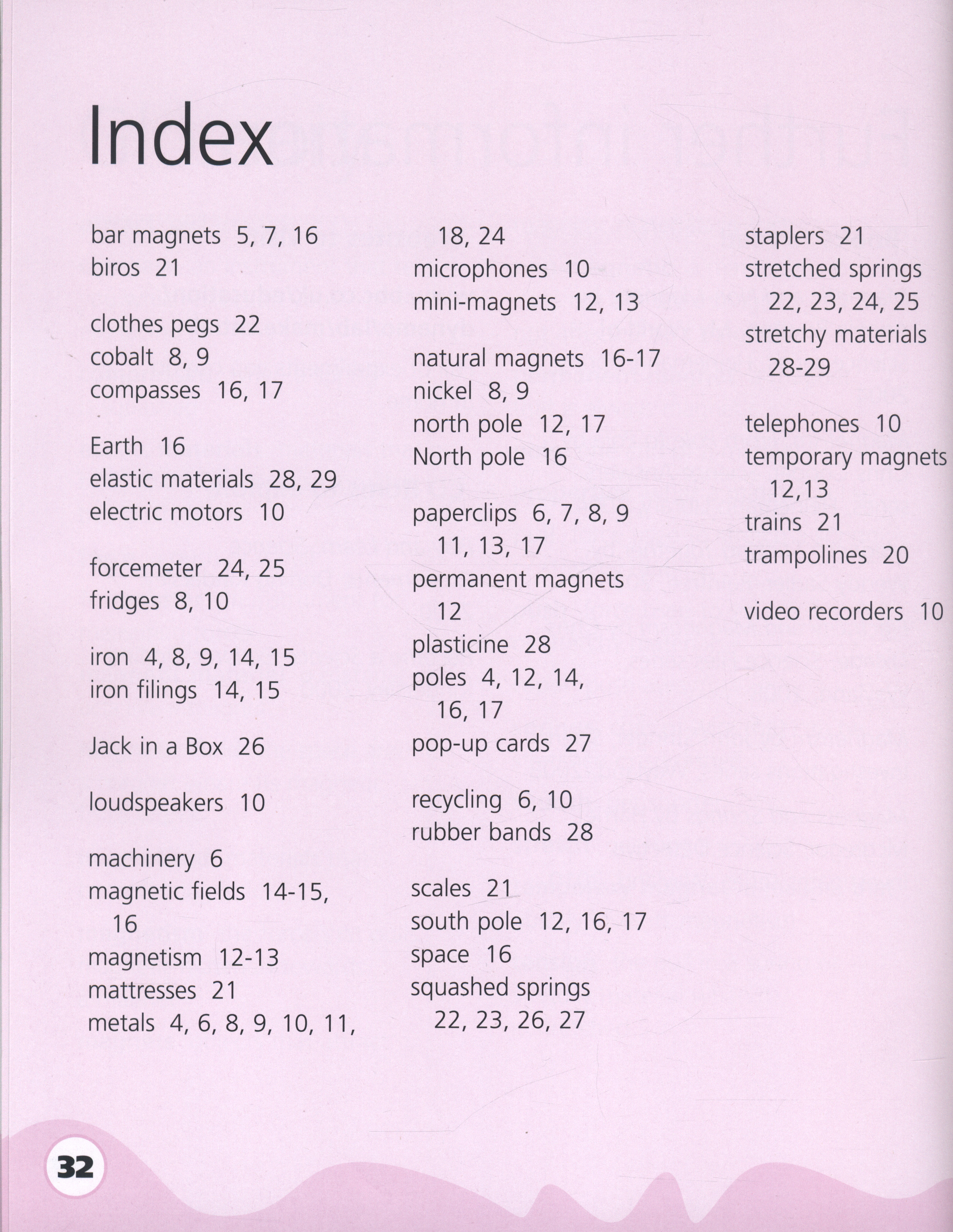 Index

bar magnets 5, 7, 16
biros 21

clothes pegs 22
cobalt 8, 9
compasses 16, 17

Earth 16
elastic materials 28, 29
electric motors 10

forcemeter 24, 25
fridges 8, 10

iron 4, 8, 9, 14, 15
iron filings 14, 15

Jack in a Box 26

loudspeakers 10

machinery 6
magnetic fields 14-15, 16
magnetism 12-13
mattresses 21
metals 4, 6, 8, 9, 10, 11, 18, 24
microphones 10
mini-magnets 12, 13

natural magnets 16-17
nickel 8, 9
north pole 12, 17
North pole 16

paperclips 6, 7, 8, 9 11, 13, 17
permanent magnets 12
plasticine 28
poles 4, 12, 14, 16, 17
pop-up cards 27

recycling 6, 10
rubber bands 28

scales 21
south pole 12, 16, 17
space 16
squashed springs 22, 23, 26, 27
staplers 21
stretched springs 22, 23, 24, 25
stretchy materials 28-29

telephones 10
temporary magnets 12,13
trains 21
trampolines 20

video recorders 10

32